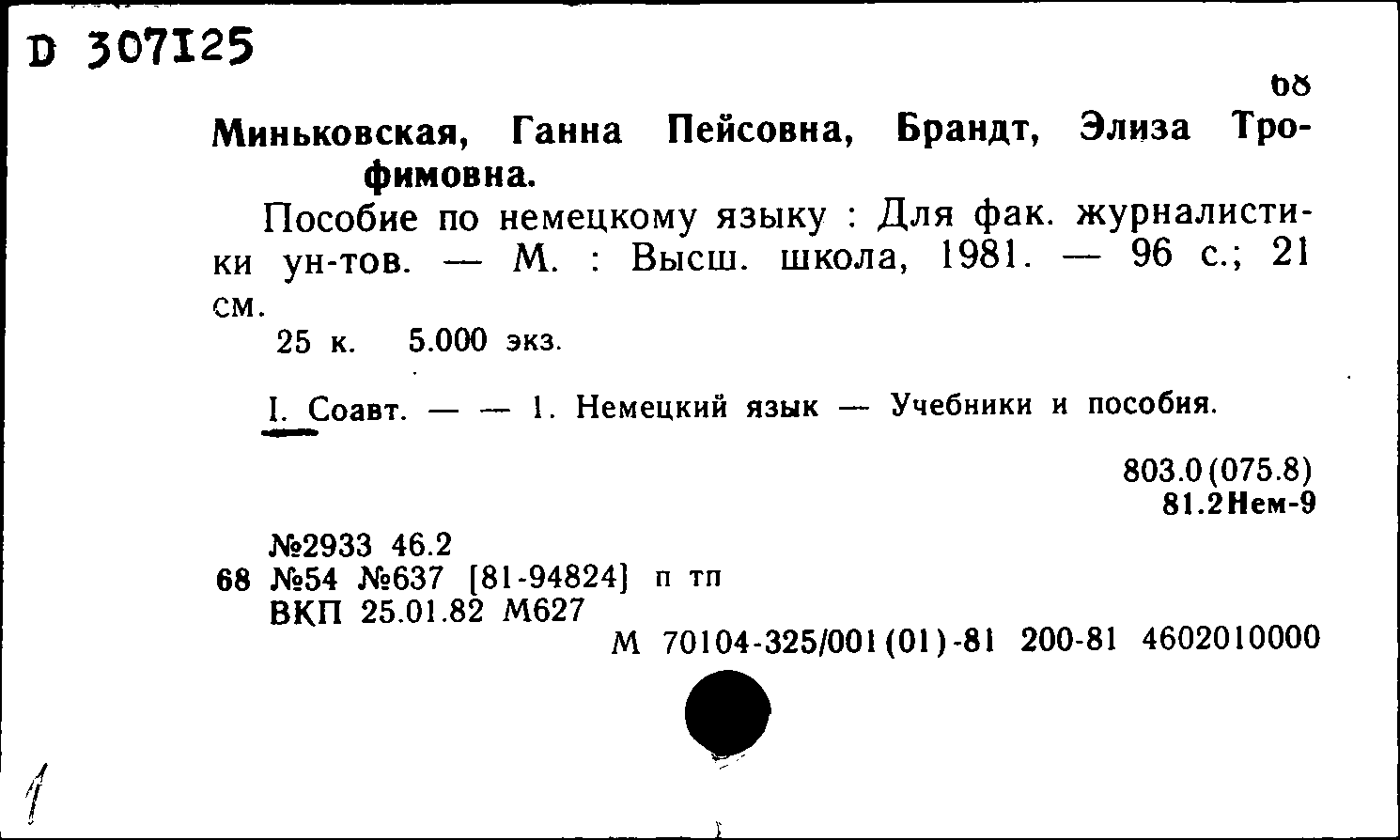 D 307125

68

Миньковская, Ганна Пейсовна, Брандт, Элиза Трофимовна.

Пособие по немецкому языку : Для фак. журналистики ун-тов. — М. : Высш. школа, 1981. — 96 с.; 21 см.

25 к. 5.000 экз.

I. Соавт. — — 1. Немецкий язык — Учебники и пособия.

803.0(075.8)
81.2Нем-9

№2933 46.2
68 №54 №637 [81-94824] п тп
ВКП 25.01.82 М627

М 70104-325/001(01)-81 200-81 4602010000

1